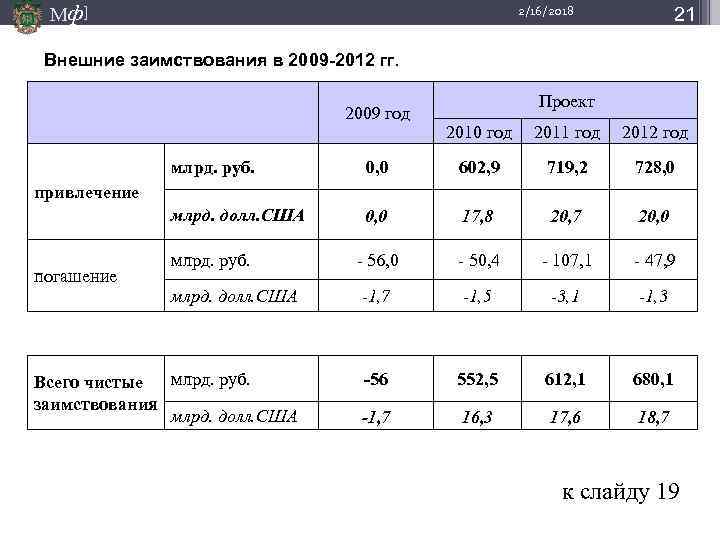 Мф] 2/16/2018 21

Внешние заимствования в 2009-2012 гг.

| | | 2009 год | Проект | | |
|---|---|---|---|---|---|
| | | | 2010 год | 2011 год | 2012 год |
| привлечение | млрд. руб. | 0,0 | 602,9 | 719,2 | 728,0 |
| | млрд. долл.США | 0,0 | 17,8 | 20,7 | 20,0 |
| погашение | млрд. руб. | - 56,0 | - 50,4 | - 107,1 | - 47,9 |
| | млрд. долл.США | -1,7 | -1,5 | -3,1 | -1,3 |

| | | | | | |
|---|---|---|---|---|---|
| Всего чистые заимствования | млрд. руб. | -56 | 552,5 | 612,1 | 680,1 |
| | млрд. долл.США | -1,7 | 16,3 | 17,6 | 18,7 |

к слайду 19